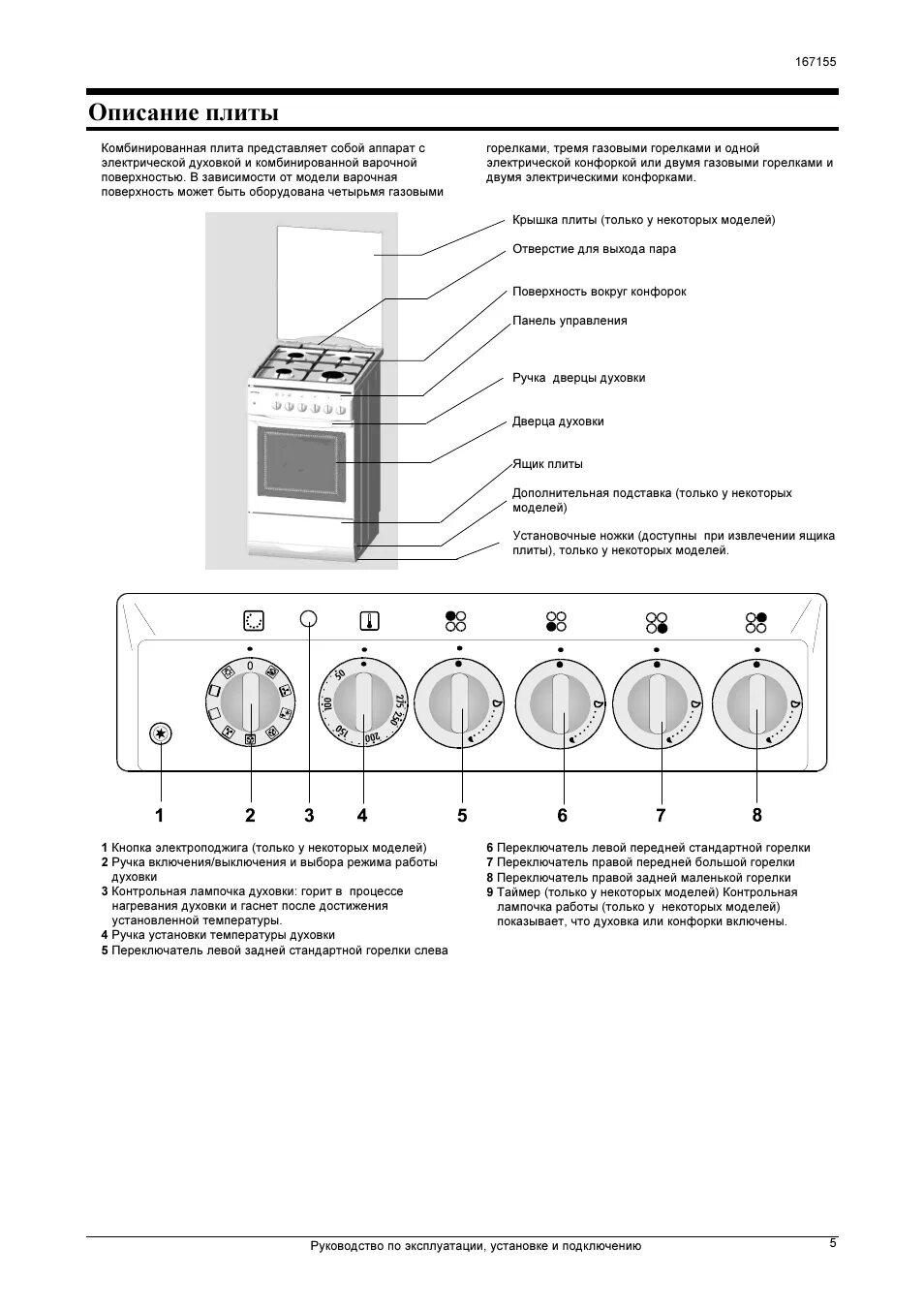 167155

Описание плиты

Комбинированная плита представляет собой аппарат с электрической духовкой и комбинированной варочной поверхностью. В зависимости от модели варочная поверхность может быть оборудована четырьмя газовыми горелками, тремя газовыми горелками и одной электрической конфоркой или двумя газовыми горелками и двумя электрическими конфорками.

Крышка плиты (только у некоторых моделей)
Отверстие для выхода пара
Поверхность вокруг конфорок
Панель управления
Ручка дверцы духовки
Дверца духовки
Ящик плиты
Дополнительная подставка (только у некоторых моделей)
Установочные ножки (доступны при извлечении ящика плиты), только у некоторых моделей.

0
50
100
150
200
250
275

1 2 3 4 5 6 7 8

1 Кнопка электроподжига (только у некоторых моделей)
2 Ручка включения/выключения и выбора режима работы духовки
3 Контрольная лампочка духовки: горит в процессе нагревания духовки и гаснет после достижения установленной температуры.
4 Ручка установки температуры духовки
5 Переключатель левой задней стандартной горелки слева
6 Переключатель левой передней стандартной горелки
7 Переключатель правой передней большой горелки
8 Переключатель правой задней маленькой горелки
9 Таймер (только у некоторых моделей) Контрольная лампочка работы (только у некоторых моделей) показывает, что духовка или конфорки включены.

Руководство по эксплуатации, установке и подключению
5